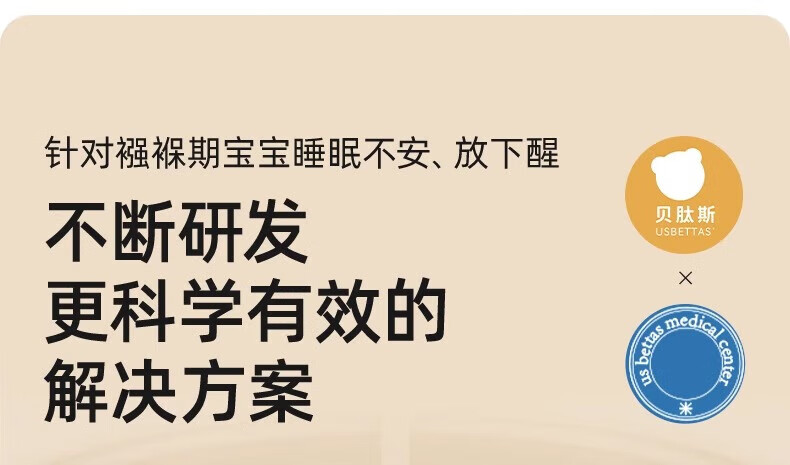 针对襁褓期宝宝睡眠不安、放下醒

不断研发
更科学有效的
解决方案

贝肽斯
USBETTAS

×

us bettas medical center